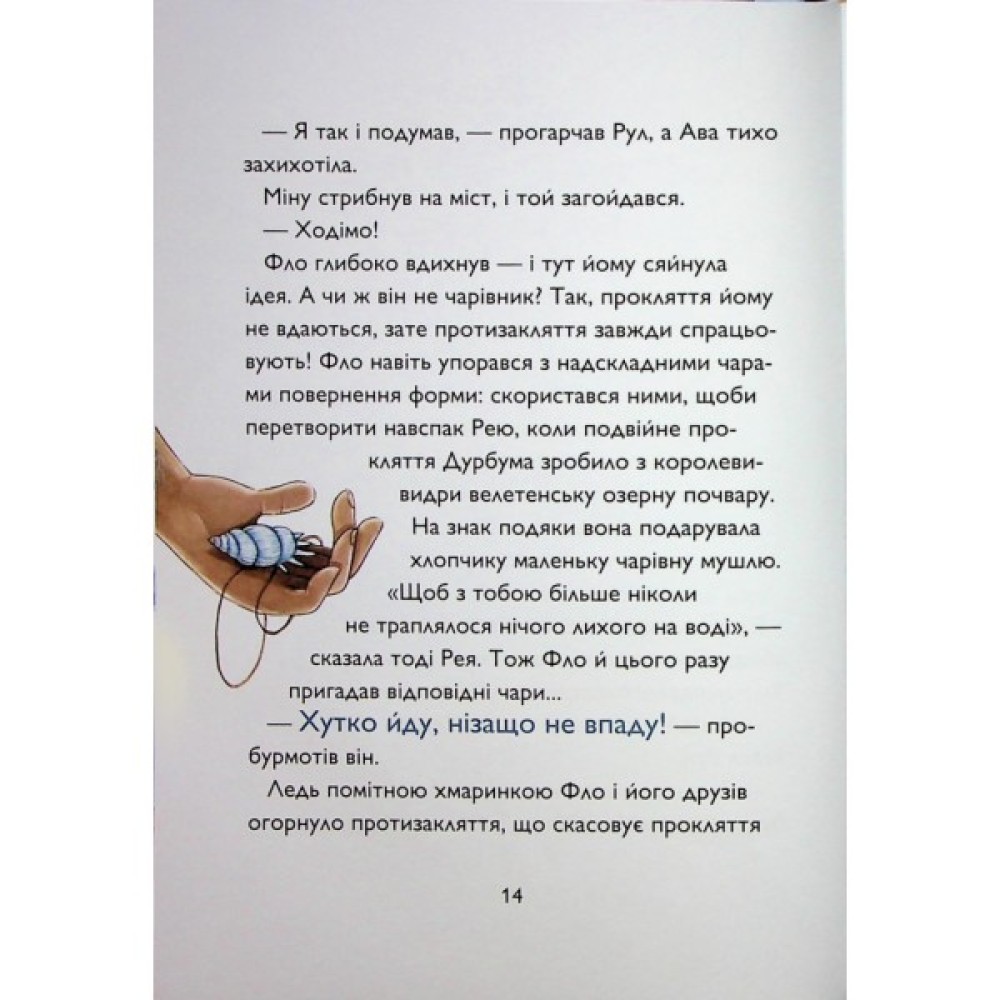 — Я так і подумав, — прогарчав Рул, а Ава тихо захихотіла.

Міну стрибнув на міст, і той загойдався.

— Ходімо!

Фло глибоко вдихнув — і тут йому сяйнула ідея. А чи ж він не чарівник? Так, прокляття йому не вдаються, зате протизакляття завжди спрацьовують! Фло навіть упорався з надскладними чарами повернення форми: скористався ними, щоби перетворити навспак Рею, коли подвійне прокляття Дурбума зробило з королеви-видри велетенську озерну почвару. На знак подяки вона подарувала хлопчику маленьку чарівну мушлю. «Щоб з тобою більше ніколи не траплялося нічого лихого на воді», — сказала тоді Рея. Тож Фло й цього разу пригадав відповідні чари...

— Хутко йду, нізащо не впаду! — пробурмотів він.

Ледь помітною хмаринкою Фло і його друзів огорнуло протизакляття, що скасовує прокляття

14